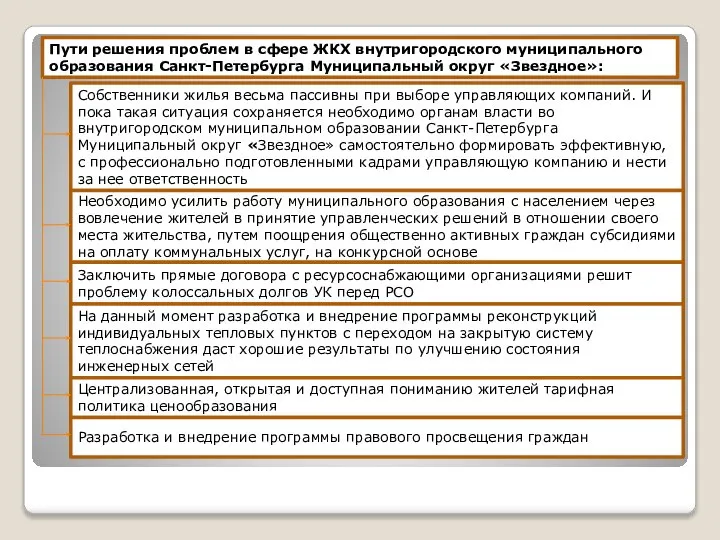 Пути решения проблем в сфере ЖКХ внутригородского муниципального образования Санкт-Петербурга Муниципальный округ «Звездное»:

Собственники жилья весьма пассивны при выборе управляющих компаний. И пока такая ситуация сохраняется необходимо органам власти во внутригородском муниципальном образовании Санкт-Петербурга Муниципальный округ «Звездное» самостоятельно формировать эффективную, с профессионально подготовленными кадрами управляющую компанию и нести за нее ответственность

Необходимо усилить работу муниципального образования с населением через вовлечение жителей в принятие управленческих решений в отношении своего места жительства, путем поощрения общественно активных граждан субсидиями на оплату коммунальных услуг, на конкурсной основе

Заключить прямые договора с ресурсоснабжающими организациями решит проблему колоссальных долгов УК перед РСО

На данный момент разработка и внедрение программы реконструкций индивидуальных тепловых пунктов с переходом на закрытую систему теплоснабжения даст хорошие результаты по улучшению состояния инженерных сетей

Централизованная, открытая и доступная пониманию жителей тарифная политика ценообразования

Разработка и внедрение программы правового просвещения граждан